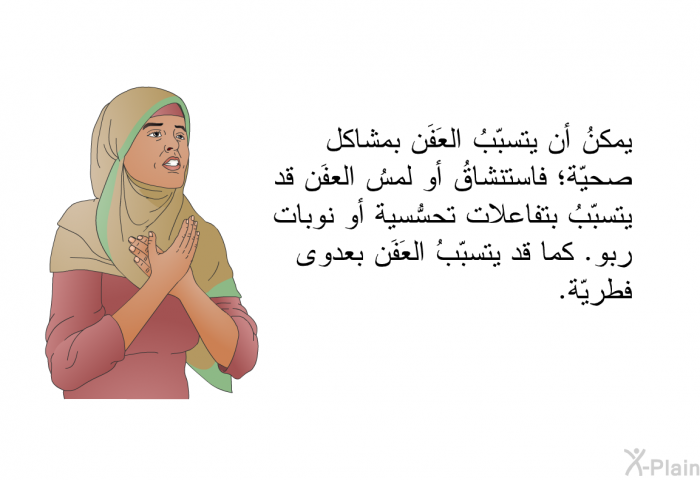 يمكنُ أن يتسبّبُ العَفَن بمشاكل صحيّة؛ فاستنشاقُ أو لمسُ العفَن قد يتسبّبُ بتفاعلات تحسُّسية أو نوبات ربو. كما قد يتسبّبُ العَفَن بعدوى فطريّة.

X-Plain